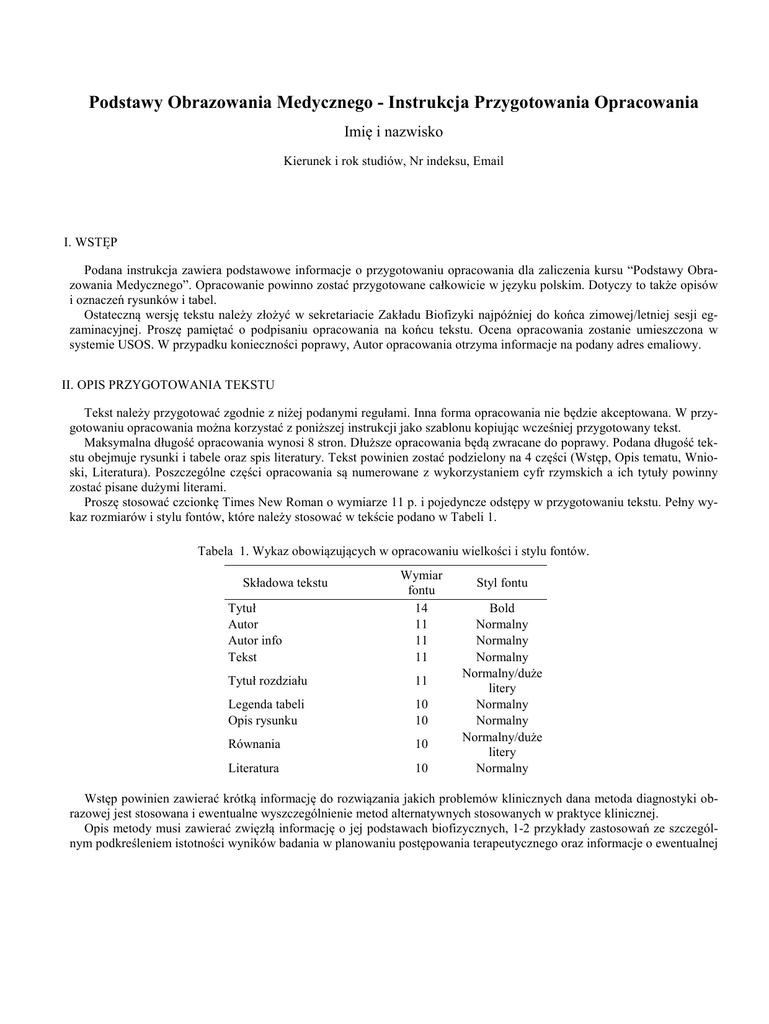 Podstawy Obrazowania Medycznego - Instrukcja Przygotowania Opracowania

Imię i nazwisko

Kierunek i rok studiów, Nr indeksu, Email

I. WSTĘP

Podana instrukcja zawiera podstawowe informacje o przygotowaniu opracowania dla zaliczenia kursu “Podstawy Obrazowania Medycznego”. Opracowanie powinno zostać przygotowane całkowicie w języku polskim. Dotyczy to także opisów i oznaczeń rysunków i tabel.

Ostateczną wersję tekstu należy złożyć w sekretariacie Zakładu Biofizyki najpóźniej do końca zimowej/letniej sesji egzaminacyjnej. Proszę pamiętać o podpisaniu opracowania na końcu tekstu. Ocena opracowania zostanie umieszczona w systemie USOS. W przypadku konieczności poprawy, Autor opracowania otrzyma informacje na podany adres emaliowy.

II. OPIS PRZYGOTOWANIA TEKSTU

Tekst należy przygotować zgodnie z niżej podanymi regułami. Inna forma opracowania nie będzie akceptowana. W przygotowaniu opracowania można korzystać z poniższej instrukcji jako szablonu kopiując wcześniej przygotowany tekst.

Maksymalna długość opracowania wynosi 8 stron. Dłuższe opracowania będą zwracane do poprawy. Podana długość tekstu obejmuje rysunki i tabele oraz spis literatury. Tekst powinien zostać podzielony na 4 części (Wstęp, Opis tematu, Wnioski, Literatura). Poszczególne części opracowania są numerowane z wykorzystaniem cyfr rzymskich a ich tytuły powinny zostać pisane dużymi literami.

Proszę stosować czcionkę Times New Roman o wymiarze 11 p. i pojedyncze odstępy w przygotowaniu tekstu. Pełny wykaz rozmiarów i stylu fontów, które należy stosować w tekście podano w Tabeli 1.

Tabela 1. Wykaz obowiązujących w opracowaniu wielkości i stylu fontów.

| Składowa tekstu | Wymiar fontu | Styl fontu |
|---|---|---|
| Tytuł | 14 | Bold |
| Autor | 11 | Normalny |
| Autor info | 11 | Normalny |
| Tekst | 11 | Normalny |
| Tytuł rozdziału | 11 | Normalny/duże litery |
| Legenda tabeli | 10 | Normalny |
| Opis rysunku | 10 | Normalny |
| Równania | 10 | Normalny/duże litery |
| Literatura | 10 | Normalny |

Wstęp powinien zawierać krótką informację do rozwiązania jakich problemów klinicznych dana metoda diagnostyki obrazowej jest stosowana i ewentualne wyszczególnienie metod alternatywnych stosowanych w praktyce klinicznej.

Opis metody musi zawierać zwięzłą informację o jej podstawach biofizycznych, 1-2 przykłady zastosowań ze szczególnym podkreśleniem istotności wyników badania w planowaniu postępowania terapeutycznego oraz informacje o ewentualnej